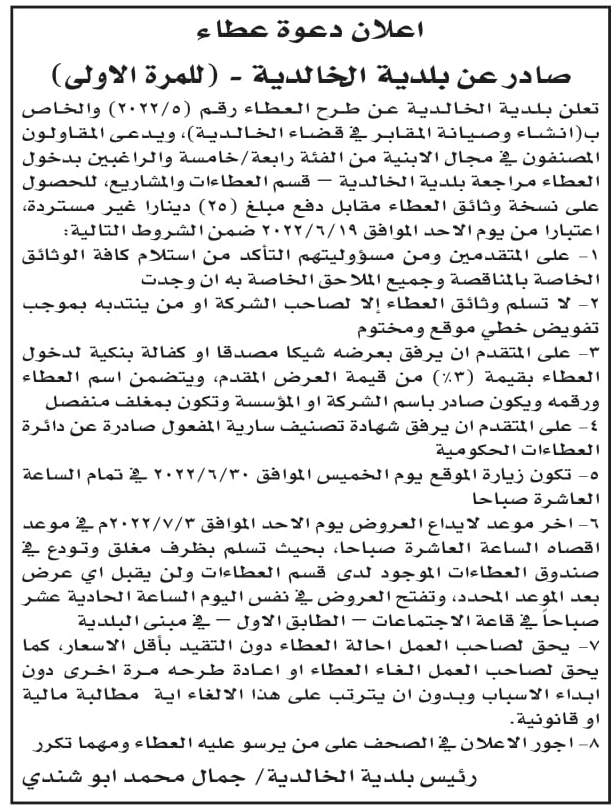 اعلان دعوة عطاء

صادر عن بلدية الخالدية - (للمرة الاولى)

تعلن بلدية الخالدية عن طرح العطاء رقم (٢٠٢٢/٥) والخاص ب(انشاء وصيانة المقابر في قضاء الخالدية)، ويدعى المقاولون المصنفون في مجال الابنية من الفئة رابعة/خامسة والراغبين بدخول العطاء مراجعة بلدية الخالدية – قسم العطاءات والمشاريع، للحصول على نسخة وثائق العطاء مقابل دفع مبلغ (٢٥) دينارا غير مستردة، اعتبارا من يوم الاحد الموافق ٢٠٢٢/٦/١٩ ضمن الشروط التالية:

١- على المتقدمين ومن مسؤوليتهم التأكد من استلام كافة الوثائق الخاصة بالمناقصة وجميع الملاحق الخاصة به ان وجدت

٢- لا تسلم وثائق العطاء إلا لصاحب الشركة او من ينتدبه بموجب تفويض خطي موقع ومختوم

٣- على المتقدم ان يرفق بعرضه شيكا مصدقا او كفالة بنكية لدخول العطاء بقيمة (٣٪) من قيمة العرض المقدم، ويتضمن اسم العطاء ورقمه ويكون صادر باسم الشركة او المؤسسة وتكون بمغلف منفصل

٤- على المتقدم ان يرفق شهادة تصنيف سارية المفعول صادرة عن دائرة العطاءات الحكومية

٥- تكون زيارة الموقع يوم الخميس الموافق ٢٠٢٢/٦/٣٠ في تمام الساعة العاشرة صباحا

٦- اخر موعد لايداع العروض يوم الاحد الموافق ٢٠٢٢/٧/٣م في موعد اقصاه الساعة العاشرة صباحا، بحيث تسلم بظرف مغلق وتودع في صندوق العطاءات الموجود لدى قسم العطاءات ولن يقبل اي عرض بعد الموعد المحدد، وتفتح العروض في نفس اليوم الساعة الحادية عشر صباحاً في قاعة الاجتماعات – الطابق الاول – في مبنى البلدية

٧- يحق لصاحب العمل احالة العطاء دون التقيد بأقل الاسعار، كما يحق لصاحب العمل الغاء العطاء او اعادة طرحه مرة اخرى دون ابداء الاسباب وبدون ان يترتب على هذا الالغاء اية مطالبة مالية او قانونية.

٨- اجور الاعلان في الصحف على من يرسو عليه العطاء ومهما تكرر

رئيس بلدية الخالدية/ جمال محمد ابو شندي